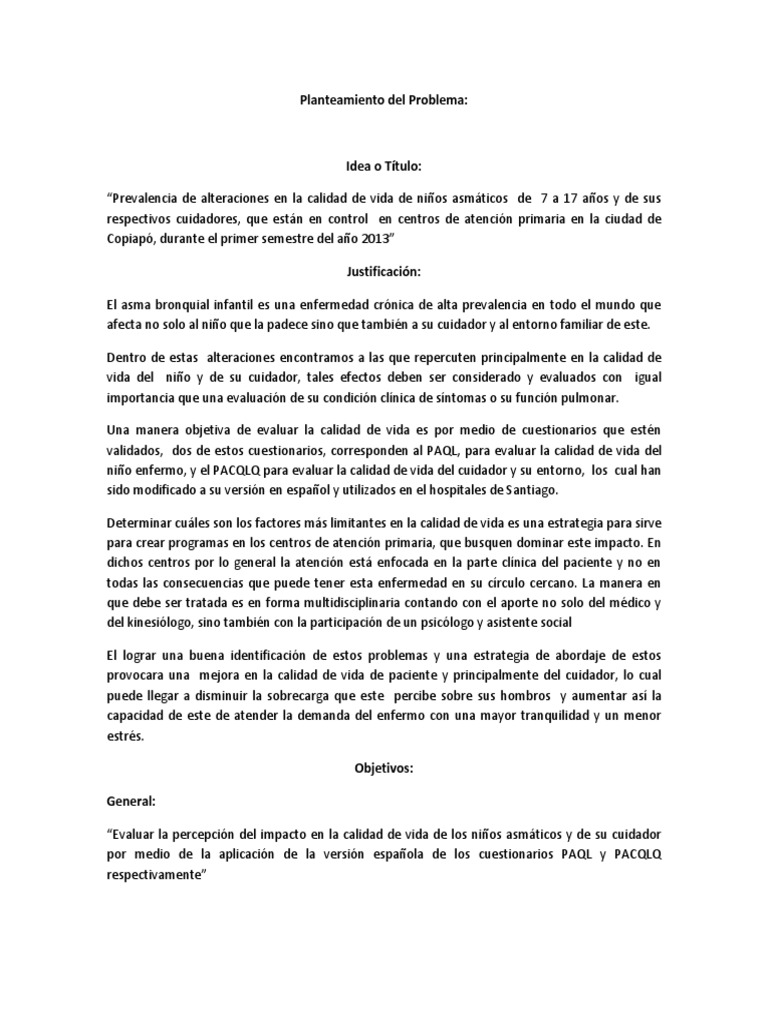 Planteamiento del Problema:

Idea o Título:

"Prevalencia de alteraciones en la calidad de vida de niños asmáticos de 7 a 17 años y de sus respectivos cuidadores, que están en control en centros de atención primaria en la ciudad de Copiapó, durante el primer semestre del año 2013"

Justificación:

El asma bronquial infantil es una enfermedad crónica de alta prevalencia en todo el mundo que afecta no solo al niño que la padece sino que también a su cuidador y al entorno familiar de este.

Dentro de estas alteraciones encontramos a las que repercuten principalmente en la calidad de vida del niño y de su cuidador, tales efectos deben ser considerado y evaluados con igual importancia que una evaluación de su condición clínica de síntomas o su función pulmonar.

Una manera objetiva de evaluar la calidad de vida es por medio de cuestionarios que estén validados, dos de estos cuestionarios, corresponden al PAQL, para evaluar la calidad de vida del niño enfermo, y el PACQLQ para evaluar la calidad de vida del cuidador y su entorno, los cual han sido modificado a su versión en español y utilizados en el hospitales de Santiago.

Determinar cuáles son los factores más limitantes en la calidad de vida es una estrategia para sirve para crear programas en los centros de atención primaria, que busquen dominar este impacto. En dichos centros por lo general la atención está enfocada en la parte clínica del paciente y no en todas las consecuencias que puede tener esta enfermedad en su círculo cercano. La manera en que debe ser tratada es en forma multidisciplinaria contando con el aporte no solo del médico y del kinesiólogo, sino también con la participación de un psicólogo y asistente social

El lograr una buena identificación de estos problemas y una estrategia de abordaje de estos provocara una mejora en la calidad de vida de paciente y principalmente del cuidador, lo cual puede llegar a disminuir la sobrecarga que este percibe sobre sus hombros y aumentar así la capacidad de este de atender la demanda del enfermo con una mayor tranquilidad y un menor estrés.

Objetivos:

General:

"Evaluar la percepción del impacto en la calidad de vida de los niños asmáticos y de su cuidador por medio de la aplicación de la versión española de los cuestionarios PAQL y PACQLQ respectivamente"